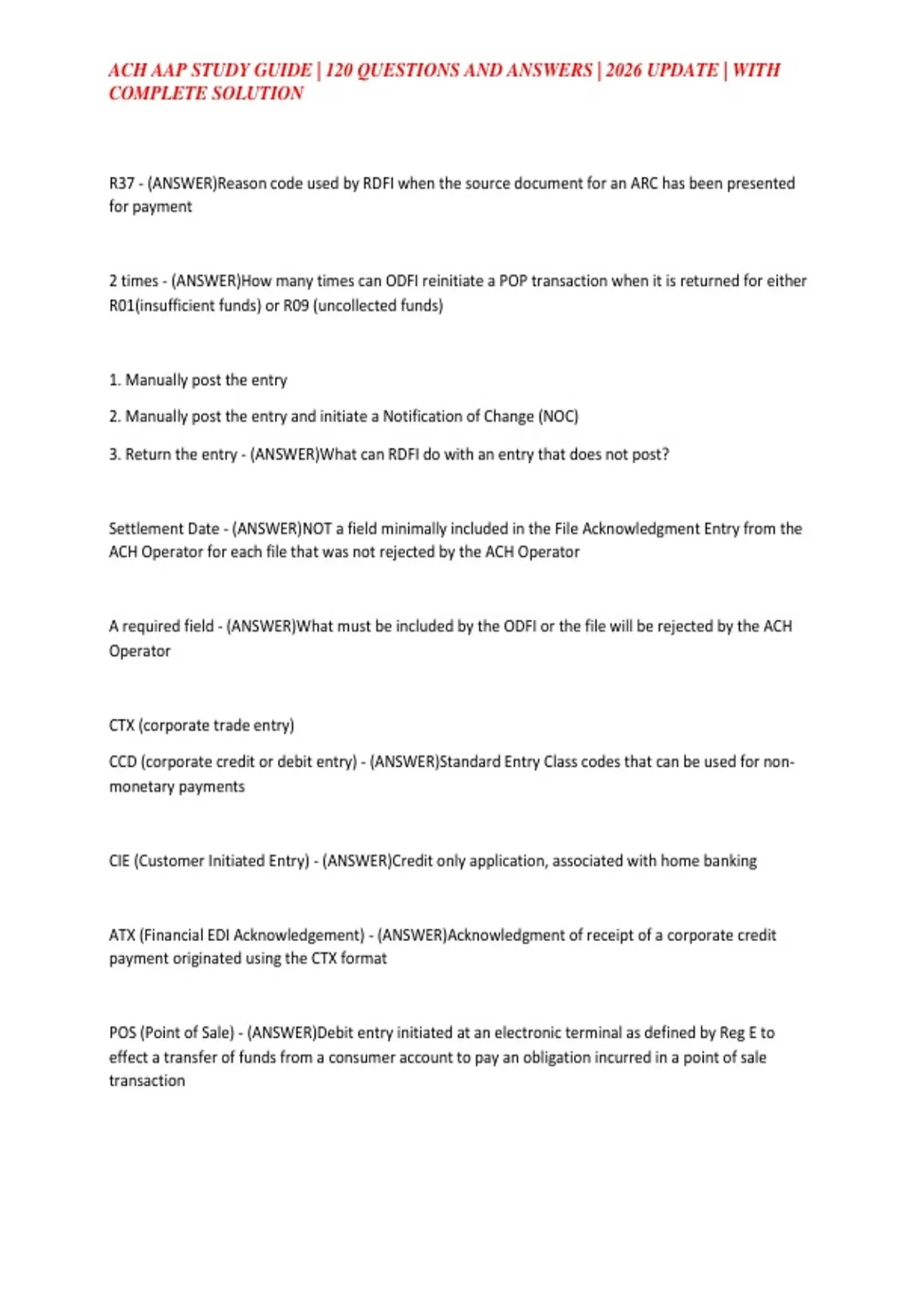 ACH AAP STUDY GUIDE | 120 QUESTIONS AND ANSWERS | 2026 UPDATE | WITH COMPLETE SOLUTION

R37 - (ANSWER)Reason code used by RDFI when the source document for an ARC has been presented for payment

2 times - (ANSWER)How many times can ODFI reinitiate a POP transaction when it is returned for either R01(insufficient funds) or R09 (uncollected funds)

1. Manually post the entry

2. Manually post the entry and initiate a Notification of Change (NOC)

3. Return the entry - (ANSWER)What can RDFI do with an entry that does not post?

Settlement Date - (ANSWER)NOT a field minimally included in the File Acknowledgment Entry from the ACH Operator for each file that was not rejected by the ACH Operator

A required field - (ANSWER)What must be included by the ODFI or the file will be rejected by the ACH Operator

CTX (corporate trade entry)

CCD (corporate credit or debit entry) - (ANSWER)Standard Entry Class codes that can be used for non-monetary payments

CIE (Customer Initiated Entry) - (ANSWER)Credit only application, associated with home banking

ATX (Financial EDI Acknowledgement) - (ANSWER)Acknowledgment of receipt of a corporate credit payment originated using the CTX format

POS (Point of Sale) - (ANSWER)Debit entry initiated at an electronic terminal as defined by Reg E to effect a transfer of funds from a consumer account to pay an obligation incurred in a point of sale transaction